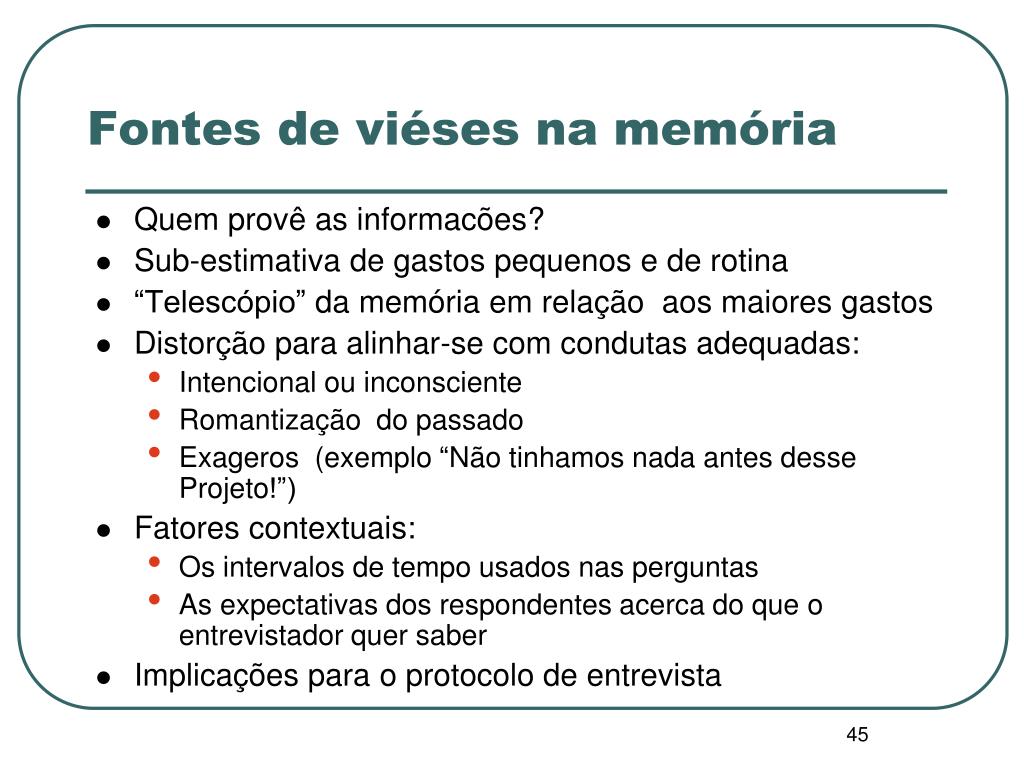 Fontes de viéses na memória

- Quem provê as informacões?
- Sub-estimativa de gastos pequenos e de rotina
- “Telescópio” da memória em relação aos maiores gastos
- Distorção para alinhar-se com condutas adequadas:
  - Intencional ou inconsciente
  - Romantização do passado
  - Exageros (exemplo “Não tinhamos nada antes desse Projeto!”)
- Fatores contextuais:
  - Os intervalos de tempo usados nas perguntas
  - As expectativas dos respondentes acerca do que o entrevistador quer saber
- Implicações para o protocolo de entrevista

45